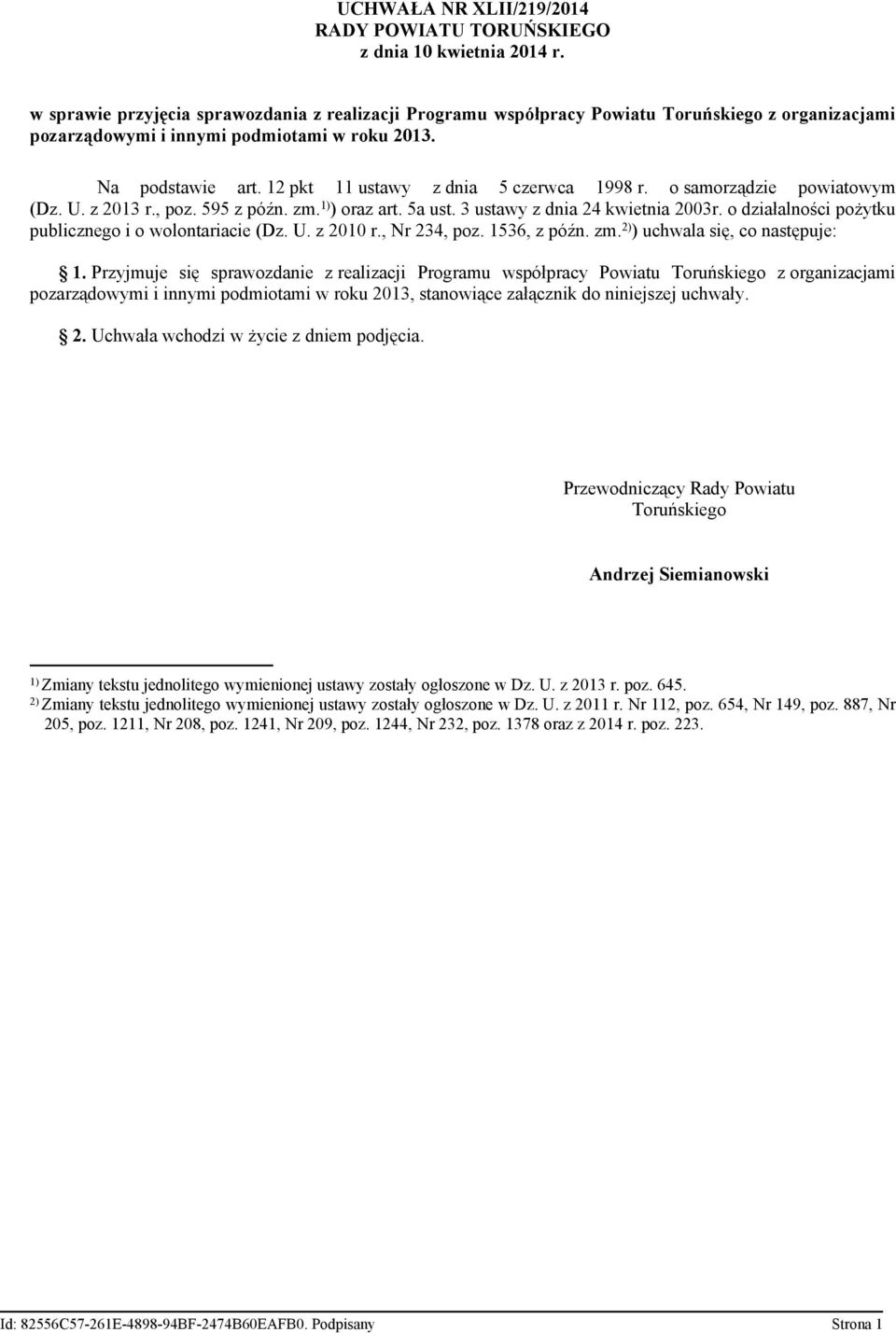 UCHWAŁA NR XLII/219/2014
RADY POWIATU TORUŃSKIEGO
z dnia 10 kwietnia 2014 r.

w sprawie przyjęcia sprawozdania z realizacji Programu współpracy Powiatu Toruńskiego z organizacjami pozarządowymi i innymi podmiotami w roku 2013.

Na podstawie art. 12 pkt 11 ustawy z dnia 5 czerwca 1998 r. o samorządzie powiatowym (Dz. U. z 2013 r., poz. 595 z późn. zm.$^{1)}$) oraz art. 5a ust. 3 ustawy z dnia 24 kwietnia 2003r. o działalności pożytku publicznego i o wolontariacie (Dz. U. z 2010 r., Nr 234, poz. 1536, z późn. zm.$^{2)}$) uchwala się, co następuje:

1. Przyjmuje się sprawozdanie z realizacji Programu współpracy Powiatu Toruńskiego z organizacjami pozarządowymi i innymi podmiotami w roku 2013, stanowiące załącznik do niniejszej uchwały.

2. Uchwała wchodzi w życie z dniem podjęcia.

Przewodniczący Rady Powiatu Toruńskiego

Andrzej Siemianowski

$^{1)}$ Zmiany tekstu jednolitego wymienionej ustawy zostały ogłoszone w Dz. U. z 2013 r. poz. 645.
$^{2)}$ Zmiany tekstu jednolitego wymienionej ustawy zostały ogłoszone w Dz. U. z 2011 r. Nr 112, poz. 654, Nr 149, poz. 887, Nr 205, poz. 1211, Nr 208, poz. 1241, Nr 209, poz. 1244, Nr 232, poz. 1378 oraz z 2014 r. poz. 223.

Id: 82556C57-261E-4898-94BF-2474B60EAFB0. Podpisany
Strona 1